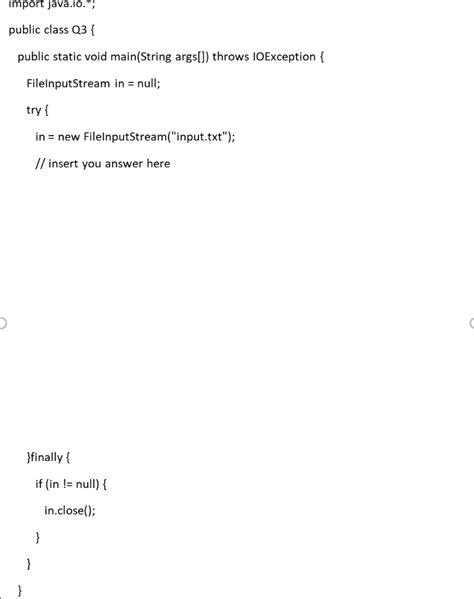 import java.io.*;

public class Q3 {

public static void main(String args[]) throws IOException {

FileInputStream in = null;

try {

in = new FileInputStream("input.txt");

// insert you answer here

}finally {

if (in != null) {

in.close();

}

}

}